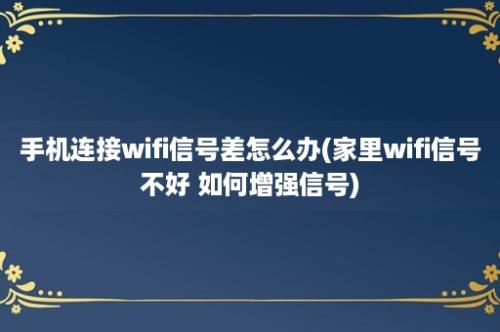 手机连接wifi信号差怎么办(家里wifi信号不好 如何增强信号)